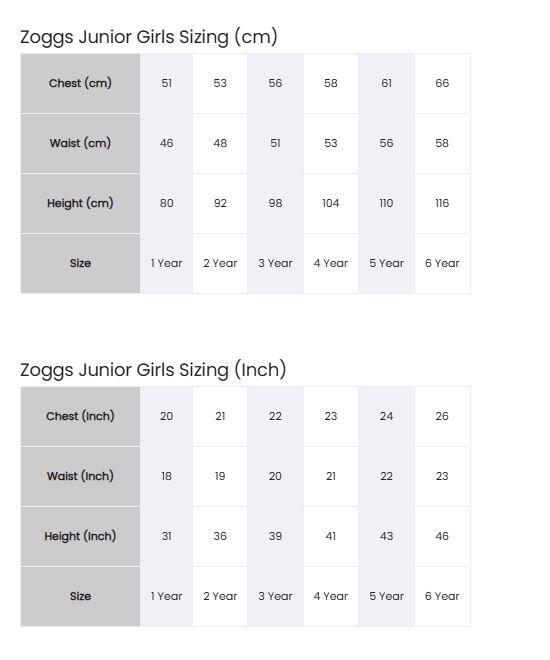 Zoggs Junior Girls Sizing (cm)

| Chest (cm) | 51 | 53 | 56 | 58 | 61 | 66 |
|---|---|---|---|---|---|---|
| Waist (cm) | 46 | 48 | 51 | 53 | 56 | 58 |
| Height (cm) | 80 | 92 | 98 | 104 | 110 | 116 |
| Size | 1 Year | 2 Year | 3 Year | 4 Year | 5 Year | 6 Year |

Zoggs Junior Girls Sizing (Inch)

| Chest (Inch) | 20 | 21 | 22 | 23 | 24 | 26 |
|---|---|---|---|---|---|---|
| Waist (Inch) | 18 | 19 | 20 | 21 | 22 | 23 |
| Height (Inch) | 31 | 36 | 39 | 41 | 43 | 46 |
| Size | 1 Year | 2 Year | 3 Year | 4 Year | 5 Year | 6 Year |